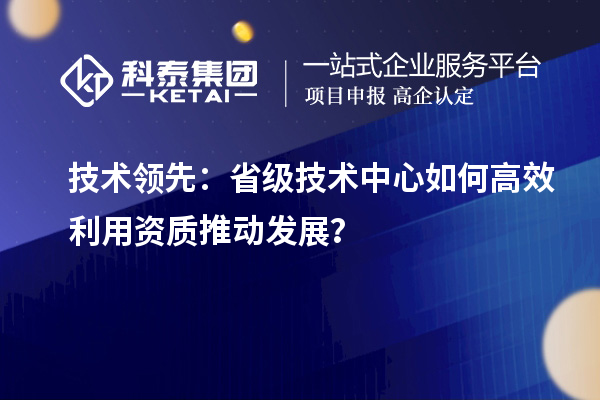 科泰集团
KETAI

一站式企业服务平台
项目申报 高企认定

技术领先：省级技术中心如何高效利用资质推动发展?